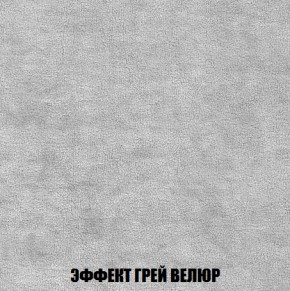 ЭФФЕКТ ГРЕЙ ВЕЛЮР